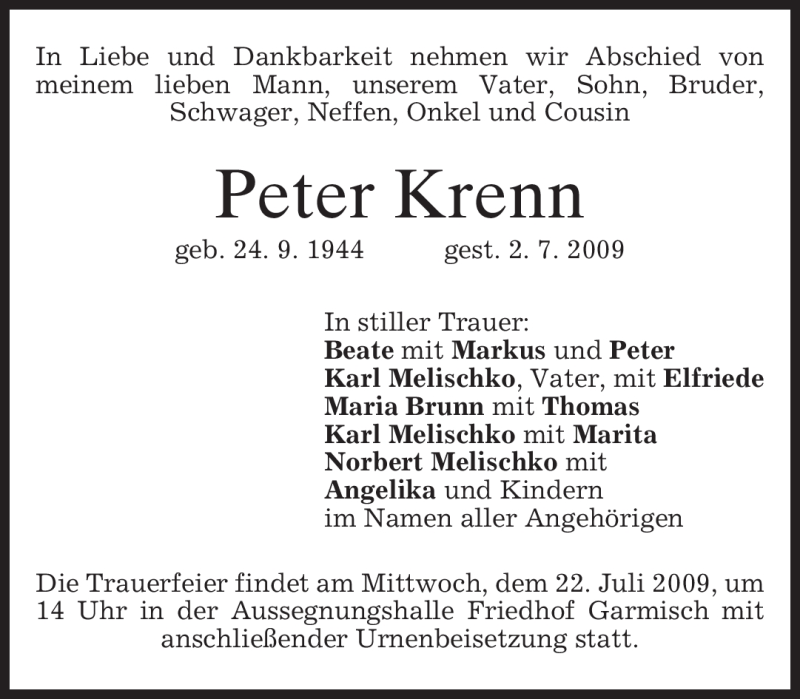 In Liebe und Dankbarkeit nehmen wir Abschied von meinem lieben Mann, unserem Vater, Sohn, Bruder, Schwager, Neffen, Onkel und Cousin

Peter Krenn

geb. 24. 9. 1944 gest. 2. 7. 2009

In stiller Trauer:
Beate mit Markus und Peter
Karl Melischko, Vater, mit Elfriede
Maria Brunn mit Thomas
Karl Melischko mit Marita
Norbert Melischko mit
Angelika und Kindern
im Namen aller Angehörigen

Die Trauerfeier findet am Mittwoch, dem 22. Juli 2009, um 14 Uhr in der Aussegnungshalle Friedhof Garmisch mit anschließender Urnenbeisetzung statt.